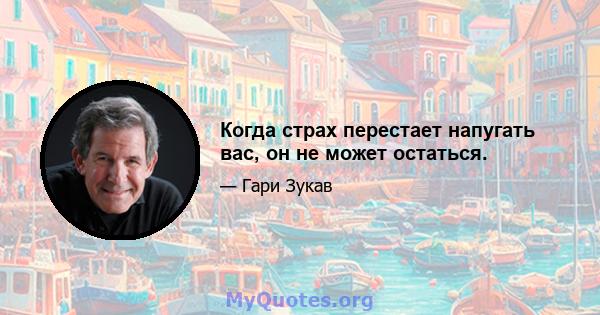 Когда страх перестает напугать вас, он не может остаться.

— Гари Зукав

MyQuotes.org